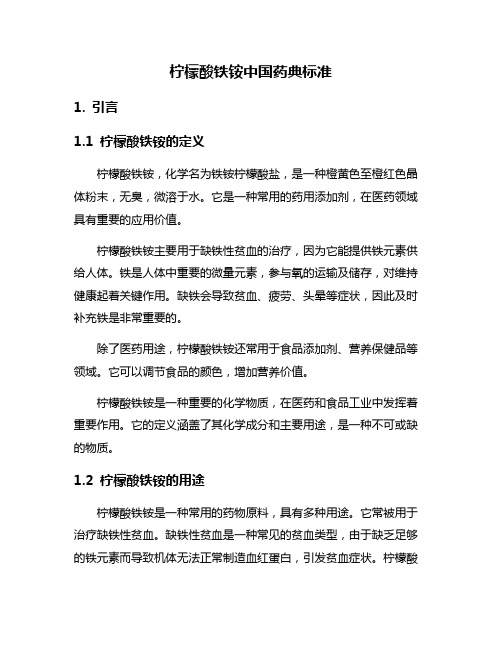 柠檬酸铁铵中国药典标准

1. 引言

1.1 柠檬酸铁铵的定义

柠檬酸铁铵，化学名为铁铵柠檬酸盐，是一种橙黄色至橙红色晶体粉末，无臭，微溶于水。它是一种常用的药用添加剂，在医药领域具有重要的应用价值。

柠檬酸铁铵主要用于缺铁性贫血的治疗，因为它能提供铁元素供给人体。铁是人体中重要的微量元素，参与氧的运输及储存，对维持健康起着关键作用。缺铁会导致贫血、疲劳、头晕等症状，因此及时补充铁是非常重要的。

除了医药用途，柠檬酸铁铵还常用于食品添加剂、营养保健品等领域。它可以调节食品的颜色，增加营养价值。

柠檬酸铁铵是一种重要的化学物质，在医药和食品工业中发挥着重要作用。它的定义涵盖了其化学成分和主要用途，是一种不可或缺的物质。

1.2 柠檬酸铁铵的用途

柠檬酸铁铵是一种常用的药物原料，具有多种用途。它常被用于治疗缺铁性贫血。缺铁性贫血是一种常见的贫血类型，由于缺乏足够的铁元素而导致机体无法正常制造血红蛋白，引发贫血症状。柠檬酸